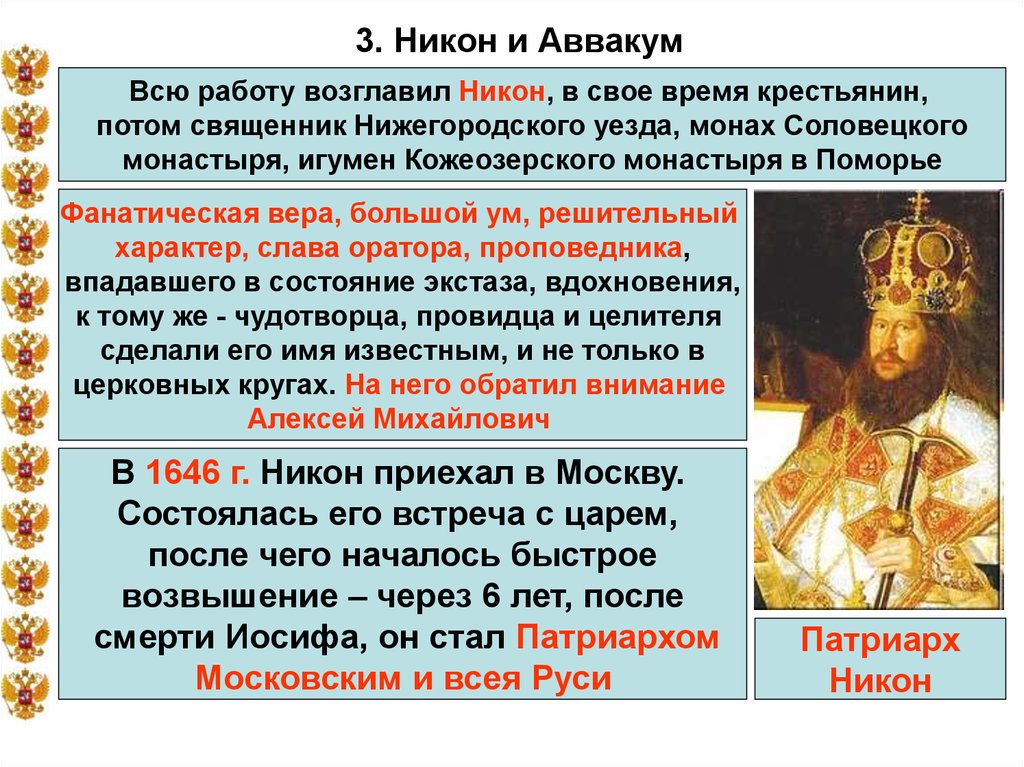 3. Никон и Аввакум

Всю работу возглавил Никон, в свое время крестьянин, потом священник Нижегородского уезда, монах Соловецкого монастыря, игумен Кожеозерского монастыря в Поморье

Фанатическая вера, большой ум, решительный характер, слава оратора, проповедника, впадавшего в состояние экстаза, вдохновения, к тому же - чудотворца, провидца и целителя сделали его имя известным, и не только в церковных кругах. На него обратил внимание Алексей Михайлович

В 1646 г. Никон приехал в Москву. Состоялась его встреча с царем, после чего началось быстрое возвышение – через 6 лет, после смерти Иосифа, он стал Патриархом Московским и всея Руси

Патриарх Никон